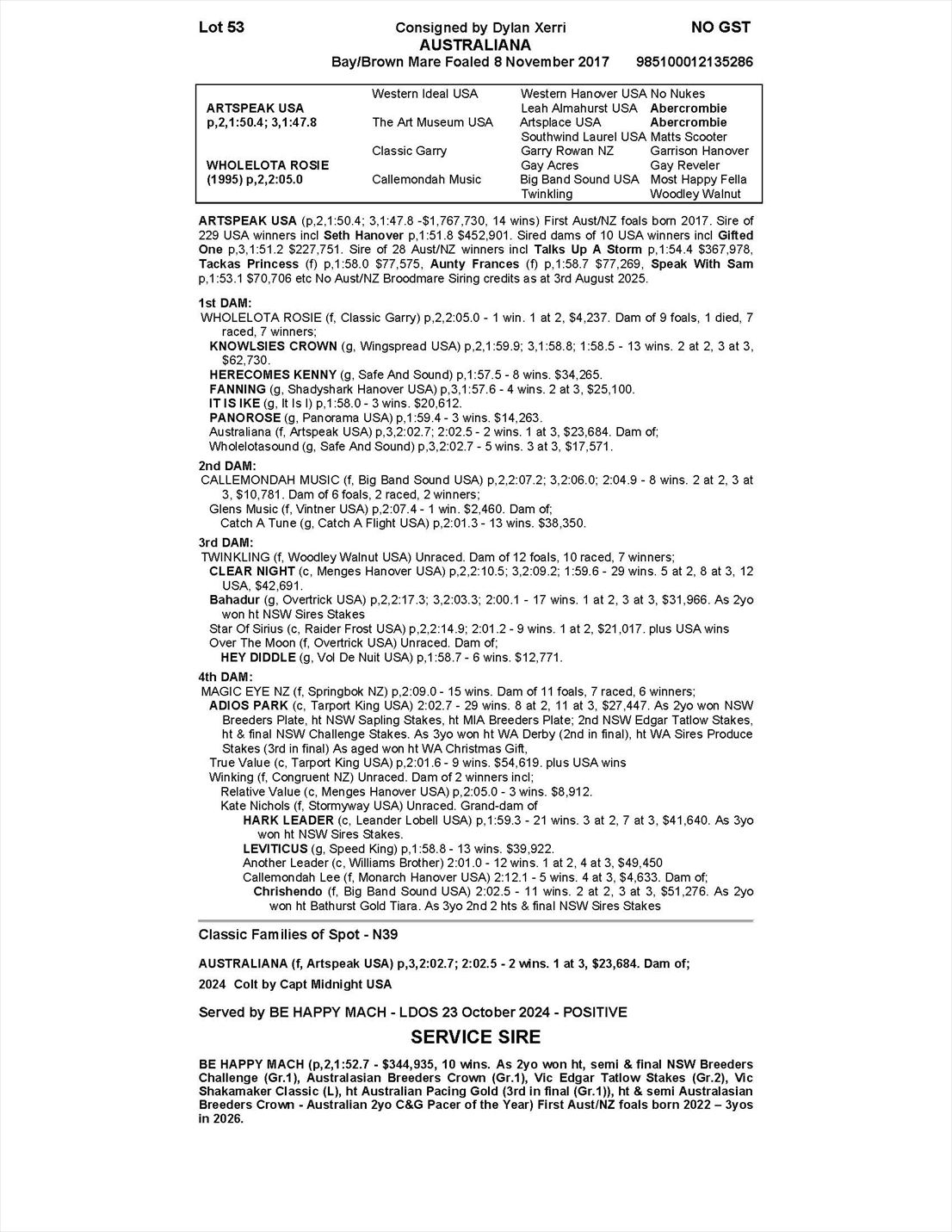 Lot 53    Consigned by Dylan Xerri    NO GST
AUSTRALIANA
Bay/Brown Mare Foaled 8 November 2017    985100012135286

| | | | |
|---|---|---|---|
| | Western Ideal USA | Western Hanover USA | No Nukes |
| ARTSPEAK USA | | Leah Almahurst USA | Abercrombie |
| p,2,1:50.4; 3,1:47.8 | The Art Museum USA | Artsplace USA | Abercrombie |
| | | Southwind Laurel USA | Matts Scooter |
| | Classic Garry | Garry Rowan NZ | Garrison Hanover |
| WHOLELOTA ROSIE | | Gay Acres | Gay Reveler |
| (1995) p,2,2:05.0 | Callemondah Music | Big Band Sound USA | Most Happy Fella |
| | | Twinkling | Woodley Walnut |

ARTSPEAK USA (p,2,1:50.4; 3,1:47.8 -$1,767,730, 14 wins) First Aust/NZ foals born 2017. Sire of 229 USA winners incl Seth Hanover p,1:51.8 $452,901. Sired dams of 10 USA winners incl Gifted One p,3,1:51.2 $227,751. Sire of 28 Aust/NZ winners incl Talks Up A Storm p,1:54.4 $367,978, Tackas Princess (f) p,1:58.0 $77,575, Aunty Frances (f) p,1:58.7 $77,269, Speak With Sam p,1:53.1 $70,706 etc No Aust/NZ Broodmare Siring credits as at 3rd August 2025.

1st DAM:
WHOLELOTA ROSIE (f, Classic Garry) p,2,2:05.0 - 1 win. 1 at 2, $4,237. Dam of 9 foals, 1 died, 7 raced, 7 winners;
KNOWLSIES CROWN (g, Wingspread USA) p,2,1:59.9; 3,1:58.8; 1:58.5 - 13 wins. 2 at 2, 3 at 3, $62,730.
HERECOMES KENNY (g, Safe And Sound) p,1:57.5 - 8 wins. $34,265.
FANNING (g, Shadyshark Hanover USA) p,3,1:57.6 - 4 wins. 2 at 3, $25,100.
IT IS IKE (g, It Is I) p,1:58.0 - 3 wins. $20,612.
PANOROSE (g, Panorama USA) p,1:59.4 - 3 wins. $14,263.
Australiana (f, Artspeak USA) p,3,2:02.7; 2:02.5 - 2 wins. 1 at 3, $23,684. Dam of;
Wholelotasound (g, Safe And Sound) p,3,2:02.7 - 5 wins. 3 at 3, $17,571.

2nd DAM:
CALLEMONDAH MUSIC (f, Big Band Sound USA) p,2,2:07.2; 3,2:06.0; 2:04.9 - 8 wins. 2 at 2, 3 at 3, $10,781. Dam of 6 foals, 2 raced, 2 winners;
Glens Music (f, Vintner USA) p,2:07.4 - 1 win. $2,460. Dam of;
Catch A Tune (g, Catch A Flight USA) p,2:01.3 - 13 wins. $38,350.

3rd DAM:
TWINKLING (f, Woodley Walnut USA) Unraced. Dam of 12 foals, 10 raced, 7 winners;
CLEAR NIGHT (c, Menges Hanover USA) p,2,2:10.5; 3,2:09.2; 1:59.6 - 29 wins. 5 at 2, 8 at 3, 12 USA, $42,691.
Bahadur (g, Overtrick USA) p,2,2:17.3; 3,2:03.3; 2:00.1 - 17 wins. 1 at 2, 3 at 3, $31,966. As 2yo won ht NSW Sires Stakes
Star Of Sirius (c, Raider Frost USA) p,2,2:14.9; 2:01.2 - 9 wins. 1 at 2, $21,017. plus USA wins
Over The Moon (f, Overtrick USA) Unraced. Dam of;
HEY DIDDLE (g, Vol De Nuit USA) p,1:58.7 - 6 wins. $12,771.

4th DAM:
MAGIC EYE NZ (f, Springbok NZ) p,2:09.0 - 15 wins. Dam of 11 foals, 7 raced, 6 winners;
ADIOS PARK (c, Tarport King USA) 2:02.7 - 29 wins. 8 at 2, 11 at 3, $27,447. As 2yo won NSW Breeders Plate, ht NSW Sapling Stakes, ht MIA Breeders Plate; 2nd NSW Edgar Tatlow Stakes, ht & final NSW Challenge Stakes. As 3yo won ht WA Derby (2nd in final), ht WA Sires Produce Stakes (3rd in final) As aged won ht WA Christmas Gift,
True Value (c, Tarport King USA) p,2:01.6 - 9 wins. $54,619. plus USA wins
Winking (f, Congruent NZ) Unraced. Dam of 2 winners incl;
Relative Value (c, Menges Hanover USA) p,2:05.0 - 3 wins. $8,912.
Kate Nichols (f, Stormyway USA) Unraced. Grand-dam of
HARK LEADER (c, Leander Lobell USA) p,1:59.3 - 21 wins. 3 at 2, 7 at 3, $41,640. As 3yo won ht NSW Sires Stakes.
LEVITICUS (g, Speed King) p,1:58.8 - 13 wins. $39,922.
Another Leader (c, Williams Brother) 2:01.0 - 12 wins. 1 at 2, 4 at 3, $49,450
Callemondah Lee (f, Monarch Hanover USA) 2:12.1 - 5 wins. 4 at 3, $4,633. Dam of;
Chrishendo (f, Big Band Sound USA) 2:02.5 - 11 wins. 2 at 2, 3 at 3, $51,276. As 2yo won ht Bathurst Gold Tiara. As 3yo 2nd 2 hts & final NSW Sires Stakes

Classic Families of Spot - N39

AUSTRALIANA (f, Artspeak USA) p,3,2:02.7; 2:02.5 - 2 wins. 1 at 3, $23,684. Dam of;
2024 Colt by Capt Midnight USA

Served by BE HAPPY MACH - LDOS 23 October 2024 - POSITIVE

SERVICE SIRE

BE HAPPY MACH (p,2,1:52.7 - $344,935, 10 wins. As 2yo won ht, semi & final NSW Breeders Challenge (Gr.1), Australasian Breeders Crown (Gr.1), Vic Edgar Tatlow Stakes (Gr.2), Vic Shakamaker Classic (L), ht Australian Pacing Gold (3rd in final (Gr.1)), ht & semi Australasian Breeders Crown - Australian 2yo C&G Pacer of the Year) First Aust/NZ foals born 2022 – 3yos in 2026.